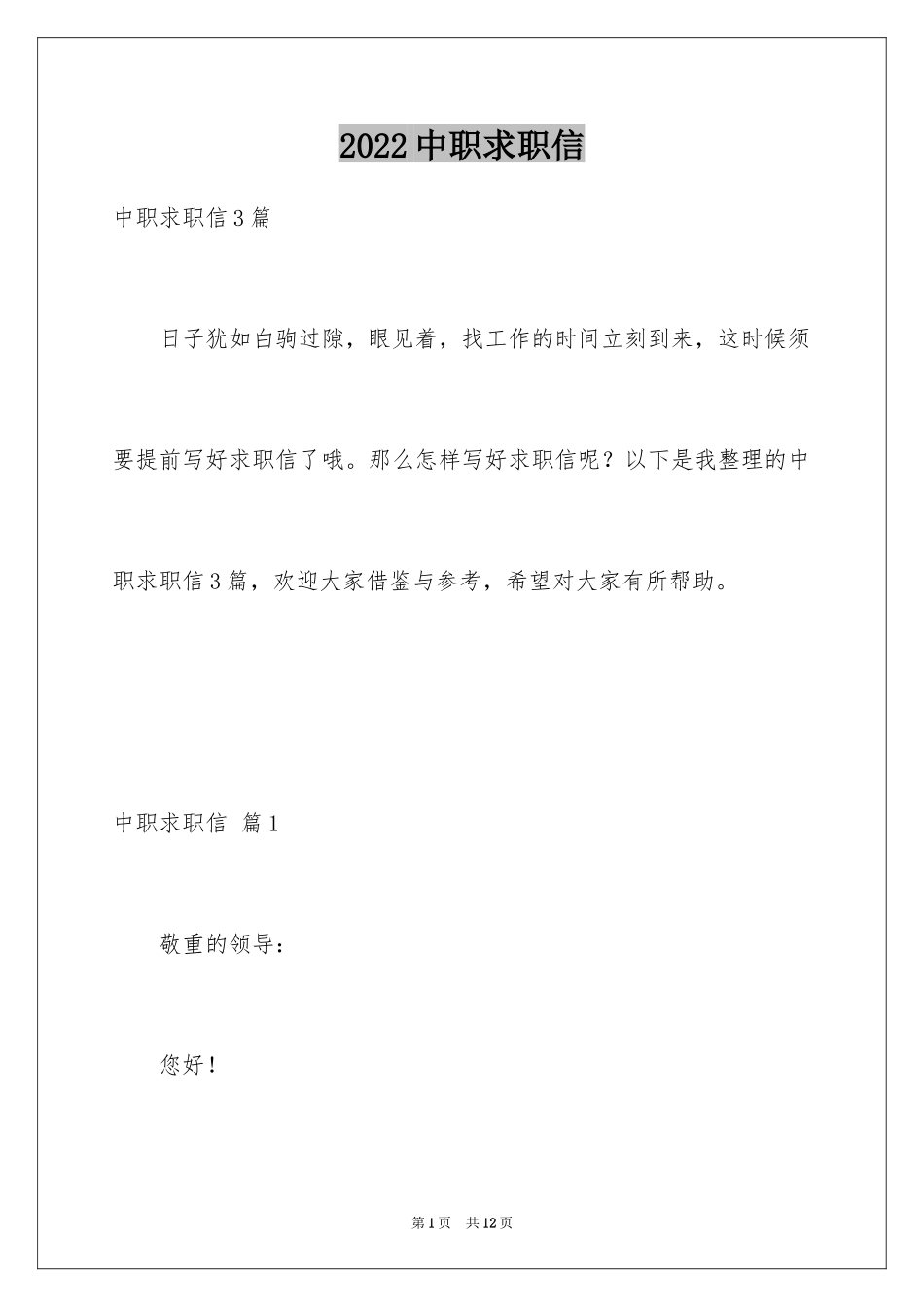 2022 中职求职信

中职求职信 3 篇

日子犹如白驹过隙，眼见着，找工作的时间立刻到来，这时候须要提前写好求职信了哦。那么怎样写好求职信呢？以下是我整理的中职求职信 3 篇，欢迎大家借鉴与参考，希望对大家有所帮助。

中职求职信 篇 1

敬重的领导：

您好！

第 1 页 共 12 页